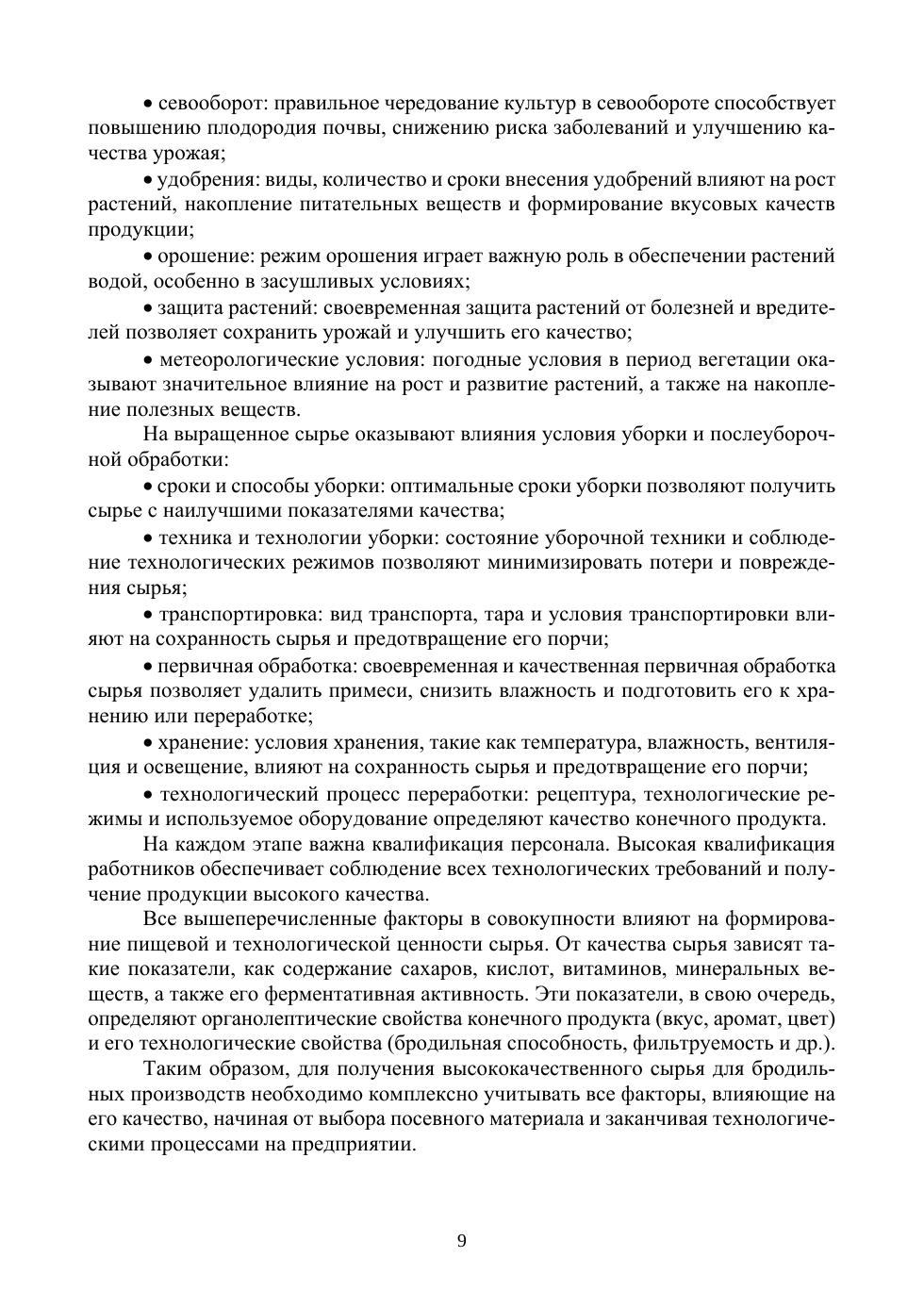 • севооборот: правильное чередование культур в севообороте способствует повышению плодородия почвы, снижению риска заболеваний и улучшению качества урожая;

• удобрения: виды, количество и сроки внесения удобрений влияют на рост растений, накопление питательных веществ и формирование вкусовых качеств продукции;

• орошение: режим орошения играет важную роль в обеспечении растений водой, особенно в засушливых условиях;

• защита растений: своевременная защита растений от болезней и вредителей позволяет сохранить урожай и улучшить его качество;

• метеорологические условия: погодные условия в период вегетации оказывают значительное влияние на рост и развитие растений, а также на накопление полезных веществ.

На выращенное сырье оказывают влияния условия уборки и послеуборочной обработки:

• сроки и способы уборки: оптимальные сроки уборки позволяют получить сырье с наилучшими показателями качества;

• техника и технологии уборки: состояние уборочной техники и соблюдение технологических режимов позволяют минимизировать потери и повреждения сырья;

• транспортировка: вид транспорта, тара и условия транспортировки влияют на сохранность сырья и предотвращение его порчи;

• первичная обработка: своевременная и качественная первичная обработка сырья позволяет удалить примеси, снизить влажность и подготовить его к хранению или переработке;

• хранение: условия хранения, такие как температура, влажность, вентиляция и освещение, влияют на сохранность сырья и предотвращение его порчи;

• технологический процесс переработки: рецептура, технологические режимы и используемое оборудование определяют качество конечного продукта.

На каждом этапе важна квалификация персонала. Высокая квалификация работников обеспечивает соблюдение всех технологических требований и получение продукции высокого качества.

Все вышеперечисленные факторы в совокупности влияют на формирование пищевой и технологической ценности сырья. От качества сырья зависят такие показатели, как содержание сахаров, кислот, витаминов, минеральных веществ, а также его ферментативная активность. Эти показатели, в свою очередь, определяют органолептические свойства конечного продукта (вкус, аромат, цвет) и его технологические свойства (бродильная способность, фильтруемость и др.).

Таким образом, для получения высококачественного сырья для бродильных производств необходимо комплексно учитывать все факторы, влияющие на его качество, начиная от выбора посевного материала и заканчивая технологическими процессами на предприятии.

9